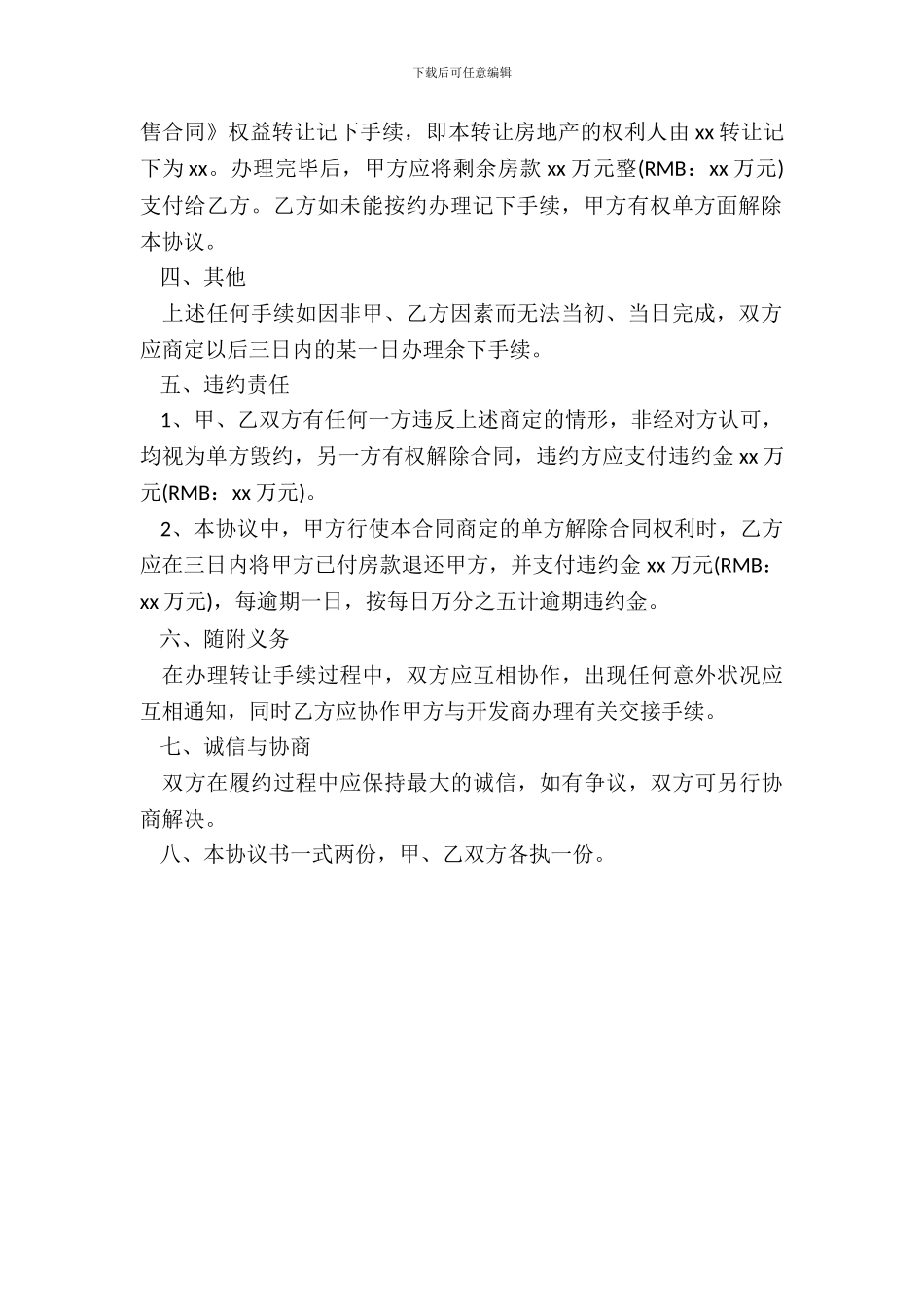 下载后可任意编辑

售合同》权益转让记下手续，即本转让房地产的权利人由 xx 转让记下为 xx。办理完毕后，甲方应将剩余房款 xx 万元整(RMB：xx 万元)支付给乙方。乙方如未能按约办理记下手续，甲方有权单方面解除本协议。

四、其他

上述任何手续如因非甲、乙方因素而无法当初、当日完成，双方应商定以后三日内的某一日办理余下手续。

五、违约责任

1、甲、乙双方有任何一方违反上述商定的情形，非经对方认可，均视为单方毁约，另一方有权解除合同，违约方应支付违约金 xx 万元(RMB：xx 万元)。

2、本协议中，甲方行使本合同商定的单方解除合同权利时，乙方应在三日内将甲方已付房款退还甲方，并支付违约金 xx 万元(RMB：xx 万元)，每逾期一日，按每日万分之五计逾期违约金。

六、随附义务

在办理转让手续过程中，双方应互相协作，出现任何意外状况应互相通知，同时乙方应协作甲方与开发商办理有关交接手续。

七、诚信与协商

双方在履约过程中应保持最大的诚信，如有争议，双方可另行协商解决。

八、本协议书一式两份，甲、乙双方各执一份。